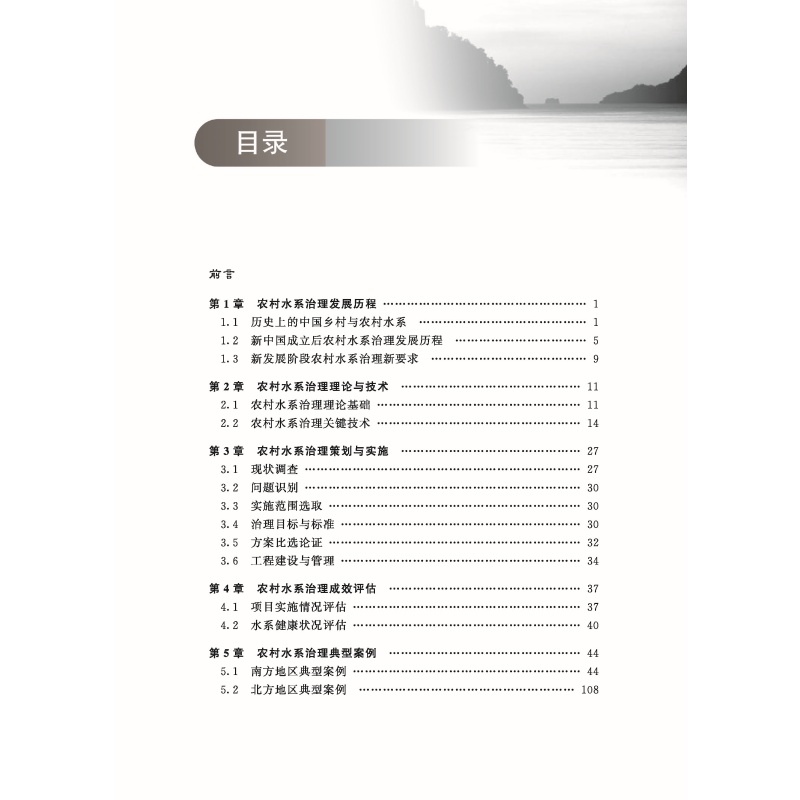 目录

前言

第1章 农村水系治理发展历程 1
1.1 历史上的中国乡村与农村水系 1
1.2 新中国成立后农村水系治理发展历程 5
1.3 新发展阶段农村水系治理新要求 9

第2章 农村水系治理理论与技术 11
2.1 农村水系治理理论基础 11
2.2 农村水系治理关键技术 14

第3章 农村水系治理策划与实施 27
3.1 现状调查 27
3.2 问题识别 30
3.3 实施范围选取 30
3.4 治理目标与标准 30
3.5 方案比选论证 32
3.6 工程建设与管理 34

第4章 农村水系治理成效评估 37
4.1 项目实施情况评估 37
4.2 水系健康状况评估 40

第5章 农村水系治理典型案例 44
5.1 南方地区典型案例 44
5.2 北方地区典型案例 108